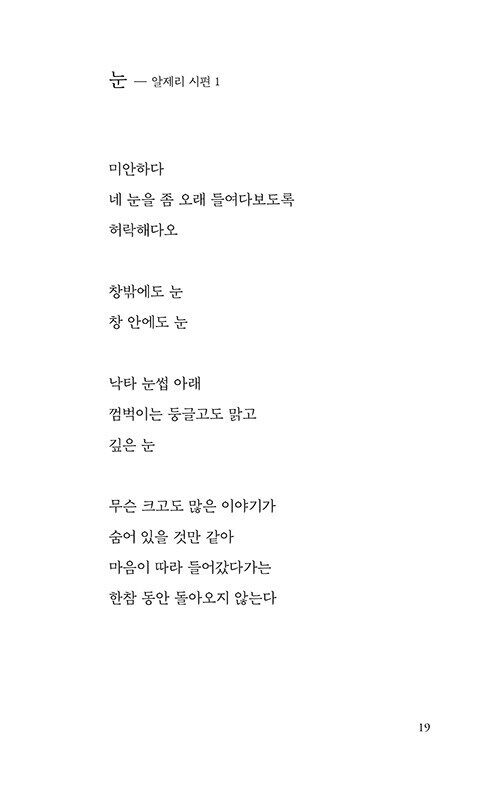 눈 — 알제리 시편 1

미안하다
네 눈을 좀 오래 들여다보도록
허락해다오

창밖에도 눈
창 안에도 눈

낙타 눈썹 아래
껌벅이는 둥글고도 맑고
깊은 눈

무슨 크고도 많은 이야기가
숨어 있을 것만 같아
마음이 따라 들어갔다가는
한참 동안 돌아오지 않는다

19